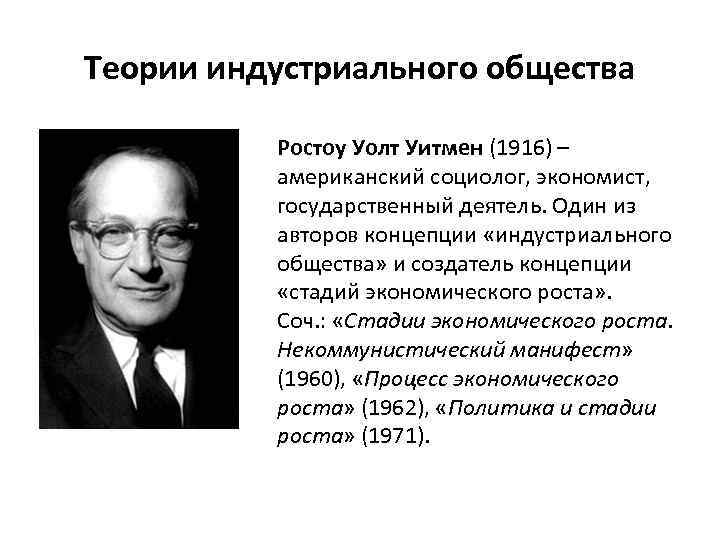 Теории индустриального общества

Ростоу Уолт Уитмен (1916) – американский социолог, экономист, государственный деятель. Один из авторов концепции «индустриального общества» и создатель концепции «стадий экономического роста». Соч.: «Стадии экономического роста. Некоммунистический манифест» (1960), «Процесс экономического роста» (1962), «Политика и стадии роста» (1971).